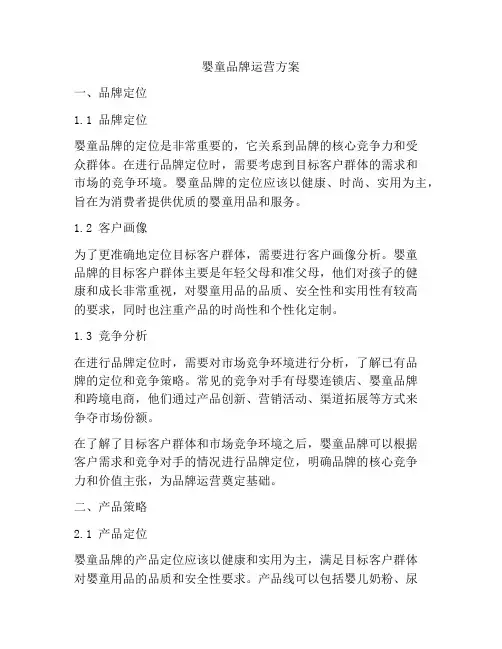 婴童品牌运营方案

一、品牌定位

1.1 品牌定位

婴童品牌的定位是非常重要的，它关系到品牌的核心竞争力和受众群体。在进行品牌定位时，需要考虑到目标客户群体的需求和市场的竞争环境。婴童品牌的定位应该以健康、时尚、实用为主，旨在为消费者提供优质的婴童用品和服务。

1.2 客户画像

为了更准确地定位目标客户群体，需要进行客户画像分析。婴童品牌的目标客户群体主要是年轻父母和准父母，他们对孩子的健康和成长非常重视，对婴童用品的品质、安全性和实用性有较高的要求，同时也注重产品的时尚性和个性化定制。

1.3 竞争分析

在进行品牌定位时，需要对市场竞争环境进行分析，了解已有品牌的定位和竞争策略。常见的竞争对手有母婴连锁店、婴童品牌和跨境电商，他们通过产品创新、营销活动、渠道拓展等方式来争夺市场份额。

在了解了目标客户群体和市场竞争环境之后，婴童品牌可以根据客户需求和竞争对手的情况进行品牌定位，明确品牌的核心竞争力和价值主张，为品牌运营奠定基础。

二、产品策略

2.1 产品定位

婴童品牌的产品定位应该以健康和实用为主，满足目标客户群体对婴童用品的品质和安全性要求。产品线可以包括婴儿奶粉、尿